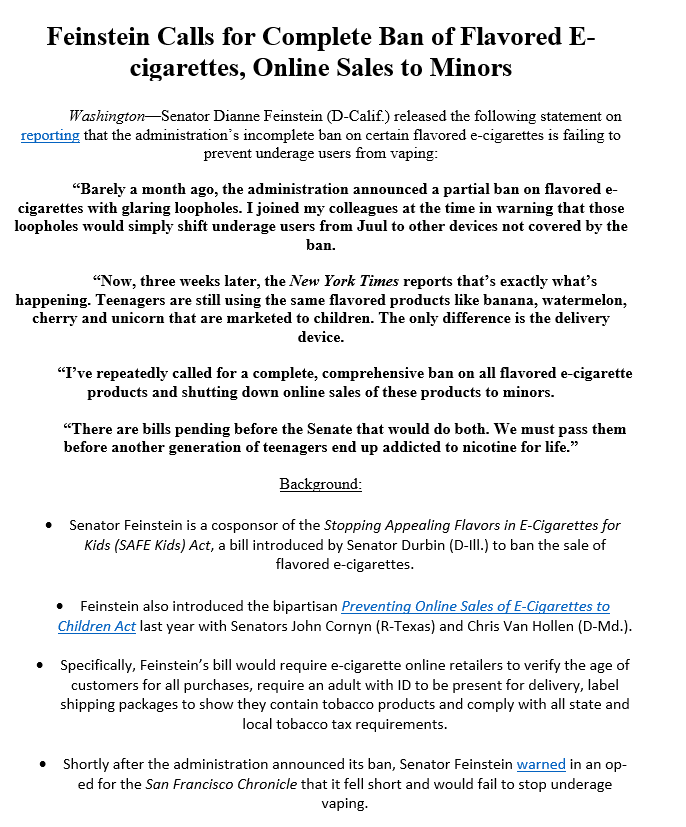 Feinstein Calls for Complete Ban of Flavored E-cigarettes, Online Sales to Minors

Washington—Senator Dianne Feinstein (D-Calif.) released the following statement on reporting that the administration's incomplete ban on certain flavored e-cigarettes is failing to prevent underage users from vaping:

"Barely a month ago, the administration announced a partial ban on flavored e-cigarettes with glaring loopholes. I joined my colleagues at the time in warning that those loopholes would simply shift underage users from Juul to other devices not covered by the ban.

"Now, three weeks later, the New York Times reports that's exactly what's happening. Teenagers are still using the same flavored products like banana, watermelon, cherry and unicorn that are marketed to children. The only difference is the delivery device.

"I've repeatedly called for a complete, comprehensive ban on all flavored e-cigarette products and shutting down online sales of these products to minors.

"There are bills pending before the Senate that would do both. We must pass them before another generation of teenagers end up addicted to nicotine for life."

Background:

• Senator Feinstein is a cosponsor of the Stopping Appealing Flavors in E-Cigarettes for Kids (SAFE Kids) Act, a bill introduced by Senator Durbin (D-Ill.) to ban the sale of flavored e-cigarettes.

• Feinstein also introduced the bipartisan Preventing Online Sales of E-Cigarettes to Children Act last year with Senators John Cornyn (R-Texas) and Chris Van Hollen (D-Md.).

• Specifically, Feinstein's bill would require e-cigarette online retailers to verify the age of customers for all purchases, require an adult with ID to be present for delivery, label shipping packages to show they contain tobacco products and comply with all state and local tobacco tax requirements.

• Shortly after the administration announced its ban, Senator Feinstein warned in an op-ed for the San Francisco Chronicle that it fell short and would fail to stop underage vaping.